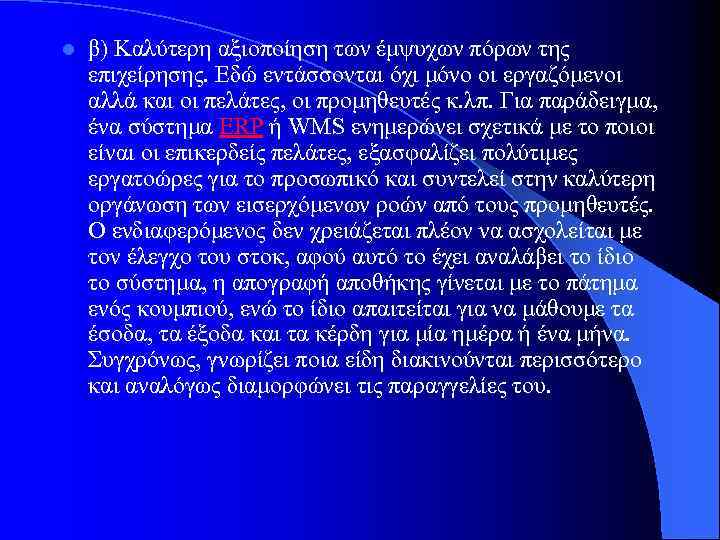 β) Καλύτερη αξιοποίηση των έμψυχων πόρων της επιχείρησης. Εδώ εντάσσονται όχι μόνο οι εργαζόμενοι αλλά και οι πελάτες, οι προμηθευτές κ.λπ. Για παράδειγμα, ένα σύστημα ERP ή WMS ενημερώνει σχετικά με το ποιοι είναι οι επικερδείς πελάτες, εξασφαλίζει πολύτιμες εργατοώρες για το προσωπικό και συντελεί στην καλύτερη οργάνωση των εισερχόμενων ροών από τους προμηθευτές. Ο ενδιαφερόμενος δεν χρειάζεται πλέον να ασχολείται με τον έλεγχο του στοκ, αφού αυτό το έχει αναλάβει το ίδιο το σύστημα, η απογραφή αποθήκης γίνεται με το πάτημα ενός κουμπιού, ενώ το ίδιο απαιτείται για να μάθουμε τα έσοδα, τα έξοδα και τα κέρδη για μία ημέρα ή ένα μήνα. Συγχρόνως, γνωρίζει ποια είδη διακινούνται περισσότερο και αναλόγως διαμορφώνει τις παραγγελίες του.